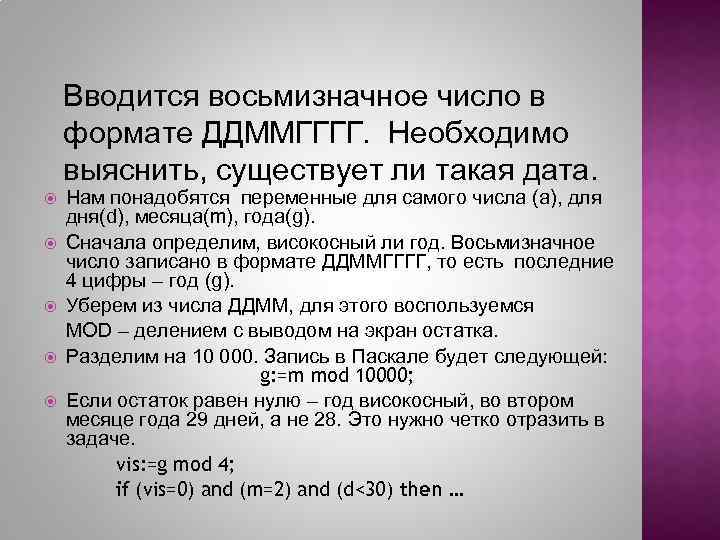 Вводится восьмизначное число в формате ДДММГГГГ. Необходимо выяснить, существует ли такая дата.

Нам понадобятся переменные для самого числа (a), для дня(d), месяца(m), года(g).

Сначала определим, високосный ли год. Восьмизначное число записано в формате ДДММГГГГ, то есть последние 4 цифры – год (g).

Уберем из числа ДДММ, для этого воспользуемся MOD – делением с выводом на экран остатка.

Разделим на 10 000. Запись в Паскале будет следующей:
g:=m mod 10000;

Если остаток равен нулю – год високосный, во втором месяце года 29 дней, а не 28. Это нужно четко отразить в задаче.
vis:=g mod 4;
if (vis=0) and (m=2) and (d<30) then ...